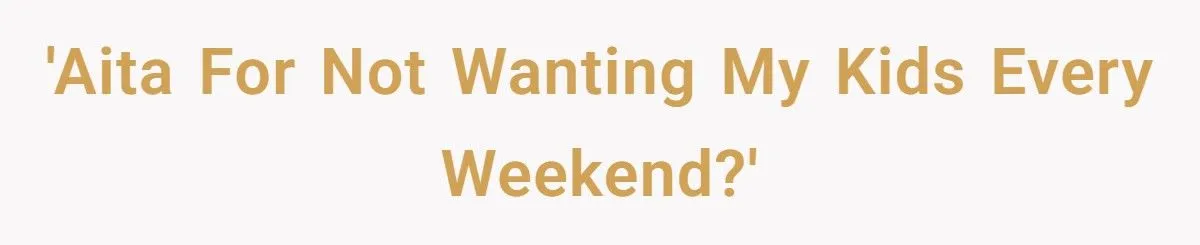 'Aita For Not Wanting My Kids Every Weekend?'